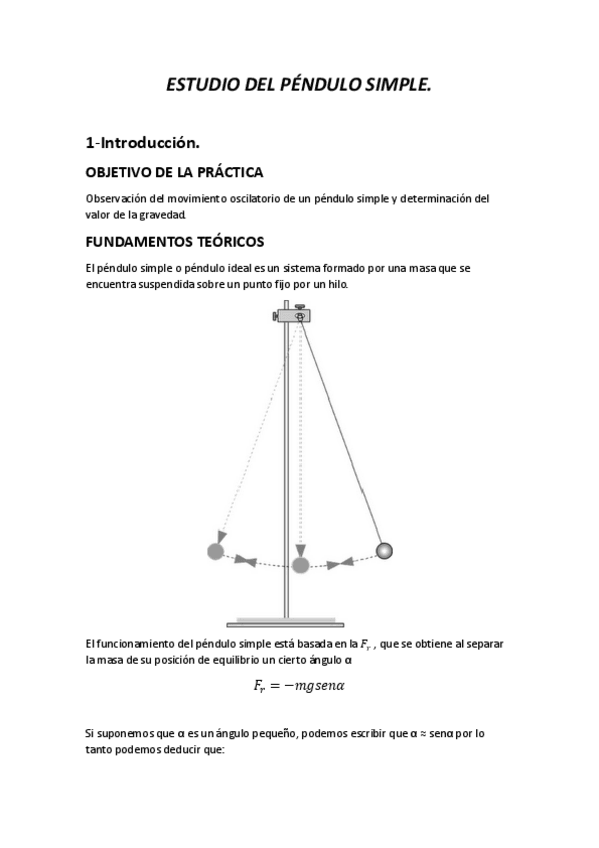 ESTUDIO DEL PÉNDULO SIMPLE.

1-Introducción.

OBJETIVO DE LA PRÁCTICA

Observación del movimiento oscilatorio de un péndulo simple y determinación del valor de la gravedad.

FUNDAMENTOS TEÓRICOS

El péndulo simple o péndulo ideal es un sistema formado por una masa que se encuentra suspendida sobre un punto fijo por un hilo.

El funcionamiento del péndulo simple está basada en la $F_r$ , que se obtiene al separar la masa de su posición de equilibrio un cierto ángulo α

$F_r = -mgsen\alpha$

Si suponemos que α es un ángulo pequeño, podemos escribir que α ≈ senα por lo tanto podemos deducir que: